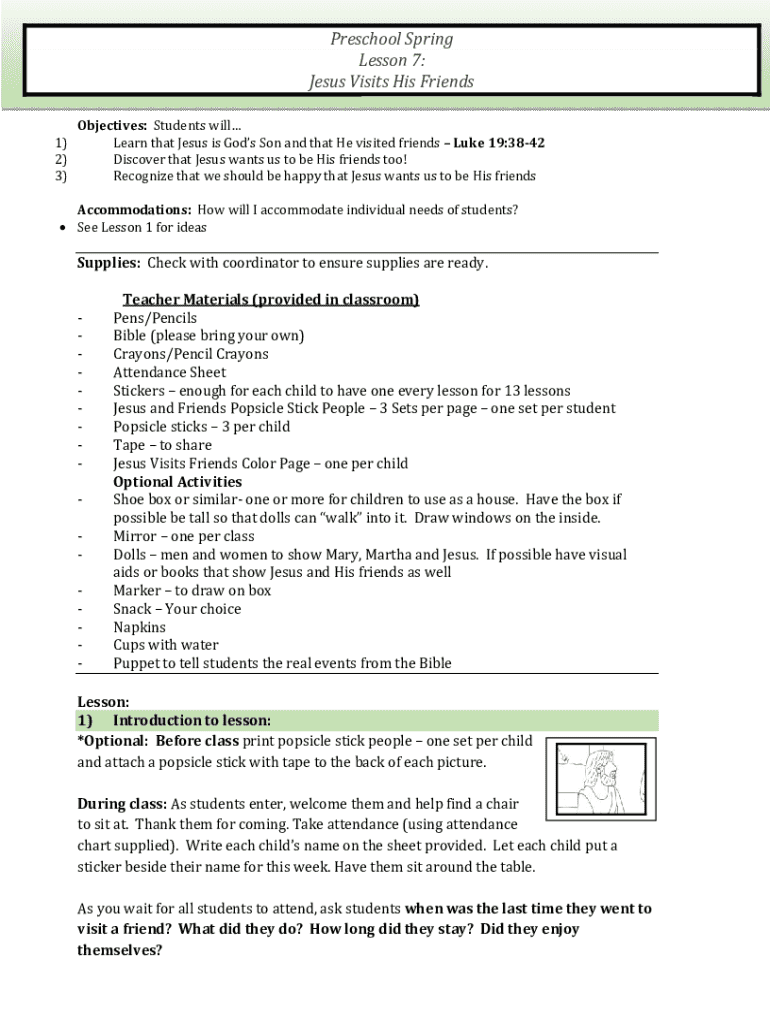 Preschool Spring
Lesson 7:
Jesus Visits His Friends

Objectives: Students will…
1) Learn that Jesus is God's Son and that He visited friends – Luke 19:38-42
2) Discover that Jesus wants us to be His friends too!
3) Recognize that we should be happy that Jesus wants us to be His friends

Accommodations: How will I accommodate individual needs of students?
• See Lesson 1 for ideas

Supplies: Check with coordinator to ensure supplies are ready.

Teacher Materials (provided in classroom)
- Pens/Pencils
- Bible (please bring your own)
- Crayons/Pencil Crayons
- Attendance Sheet
- Stickers – enough for each child to have one every lesson for 13 lessons
- Jesus and Friends Popsicle Stick People – 3 Sets per page – one set per student
- Popsicle sticks – 3 per child
- Tape – to share
- Jesus Visits Friends Color Page – one per child
Optional Activities
- Shoe box or similar- one or more for children to use as a house. Have the box if possible be tall so that dolls can "walk" into it. Draw windows on the inside.
- Mirror – one per class
- Dolls – men and women to show Mary, Martha and Jesus. If possible have visual aids or books that show Jesus and His friends as well
- Marker – to draw on box
- Snack – Your choice
- Napkins
- Cups with water
- Puppet to tell students the real events from the Bible

Lesson:
1) Introduction to lesson:
*Optional: Before class print popsicle stick people – one set per child and attach a popsicle stick with tape to the back of each picture.

During class: As students enter, welcome them and help find a chair to sit at. Thank them for coming. Take attendance (using attendance chart supplied). Write each child's name on the sheet provided. Let each child put a sticker beside their name for this week. Have them sit around the table.

As you wait for all students to attend, ask students when was the last time they went to visit a friend? What did they do? How long did they stay? Did they enjoy themselves?